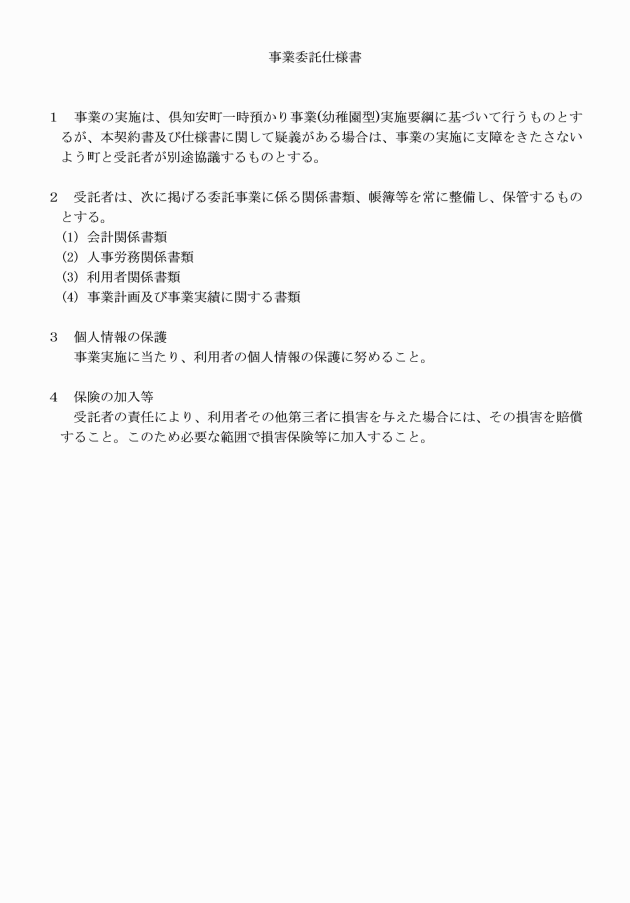 事業委託仕様書

1　事業の実施は、倶知安町一時預かり事業(幼稚園型)実施要綱に基づいて行うものとするが、本契約書及び仕様書に関して疑義がある場合は、事業の実施に支障をきたさないよう町と受託者が別途協議するものとする。

2　受託者は、次に掲げる委託事業に係る関係書類、帳簿等を常に整備し、保管するものとする。
(1)　会計関係書類
(2)　人事労務関係書類
(3)　利用者関係書類
(4)　事業計画及び事業実績に関する書類

3　個人情報の保護
事業実施に当たり、利用者の個人情報の保護に努めること。

4　保険の加入等
受託者の責任により、利用者その他第三者に損害を与えた場合には、その損害を賠償すること。このため必要な範囲で損害保険等に加入すること。